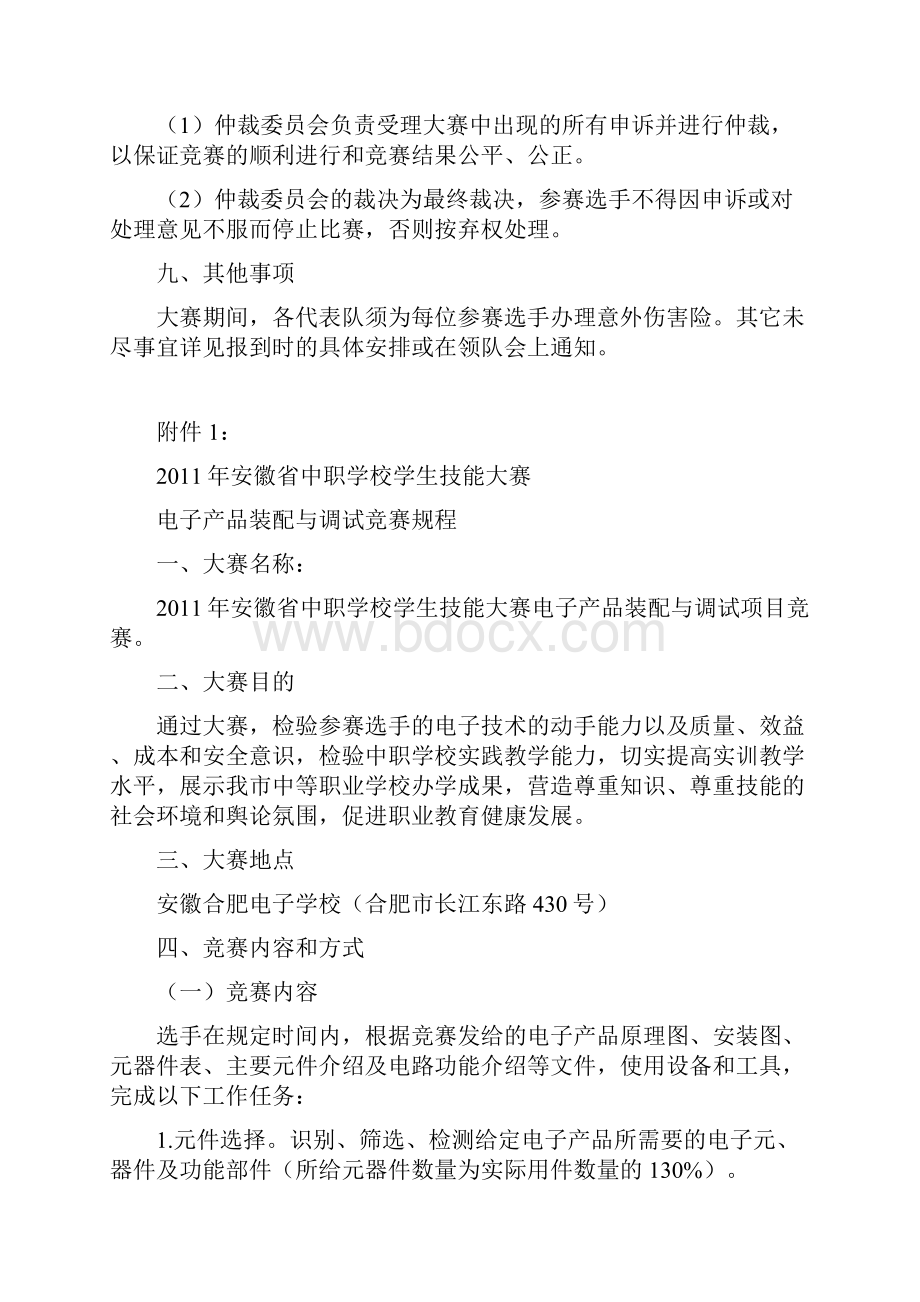 （1）仲裁委员会负责受理大赛中出现的所有申诉并进行仲裁，以保证竞赛的顺利进行和竞赛结果公平、公正。

（2）仲裁委员会的裁决为最终裁决，参赛选手不得因申诉或对处理意见不服而停止比赛，否则按弃权处理。

九、其他事项

大赛期间，各代表队须为每位参赛选手办理意外伤害险。其它未尽事宜详见报到时的具体安排或在领队会上通知。

附件 1：

2011 年安徽省中职学校学生技能大赛

电子产品装配与调试竞赛规程

一、大赛名称：

2011 年安徽省中职学校学生技能大赛电子产品装配与调试项目竞赛。

www.bdocx.com

二、大赛目的

通过大赛，检验参赛选手的电子技术的动手能力以及质量、效益、成本和安全意识，检验中职学校实践教学能力，切实提高实训教学水平，展示我市中等职业学校办学成果，营造尊重知识、尊重技能的社会环境和舆论氛围，促进职业教育健康发展。

三、大赛地点

安徽合肥电子学校（合肥市长江东路 430 号）

四、竞赛内容和方式

（一）竞赛内容

选手在规定时间内，根据竞赛发给的电子产品原理图、安装图、元器件表、主要元件介绍及电路功能介绍等文件，使用设备和工具，完成以下工作任务：

1.元件选择。识别、筛选、检测给定电子产品所需要的电子元、器件及功能部件（所给元器件数量为实际用件数量的 130%）。